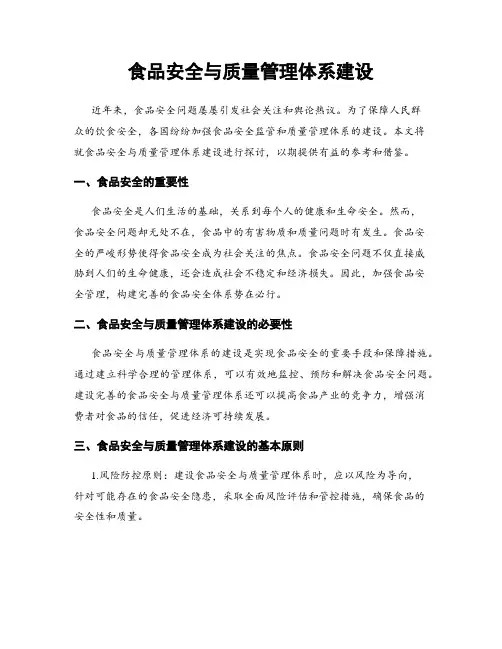 食品安全与质量管理体系建设

近年来，食品安全问题屡屡引发社会关注和舆论热议。为了保障人民群众的饮食安全，各国纷纷加强食品安全监管和质量管理体系的建设。本文将就食品安全与质量管理体系建设进行探讨，以期提供有益的参考和借鉴。

一、食品安全的重要性

食品安全是人们生活的基础，关系到每个人的健康和生命安全。然而，食品安全问题却无处不在，食品中的有害物质和质量问题时有发生。食品安全的严峻形势使得食品安全成为社会关注的焦点。食品安全问题不仅直接威胁到人们的生命健康，还会造成社会不稳定和经济损失。因此，加强食品安全管理，构建完善的食品安全体系势在必行。

二、食品安全与质量管理体系建设的必要性

食品安全与质量管理体系的建设是实现食品安全的重要手段和保障措施。通过建立科学合理的管理体系，可以有效地监控、预防和解决食品安全问题。建设完善的食品安全与质量管理体系还可以提高食品产业的竞争力，增强消费者对食品的信任，促进经济可持续发展。

三、食品安全与质量管理体系建设的基本原则

1.风险防控原则：建设食品安全与质量管理体系时，应以风险为导向，针对可能存在的食品安全隐患，采取全面风险评估和管控措施，确保食品的安全性和质量。